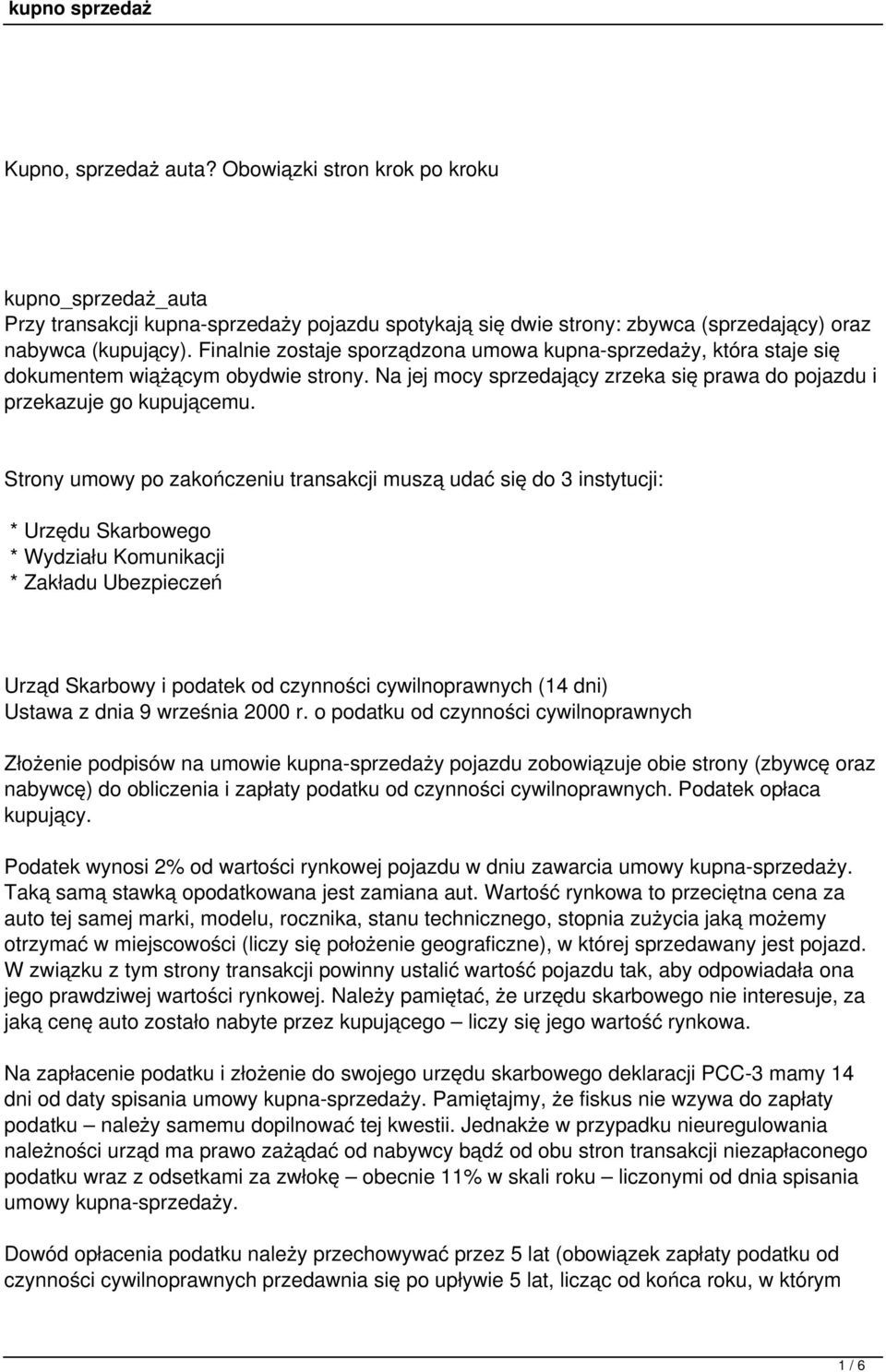 kupno sprzedaż

Kupno, sprzedaż auta? Obowiązki stron krok po kroku

kupno_sprzedaż_auta
Przy transakcji kupna-sprzedaży pojazdu spotykają się dwie strony: zbywca (sprzedający) oraz nabywca (kupujący). Finalnie zostaje sporządzona umowa kupna-sprzedaży, która staje się dokumentem wiążącym obydwie strony. Na jej mocy sprzedający zrzeka się prawa do pojazdu i przekazuje go kupującemu.

Strony umowy po zakończeniu transakcji muszą udać się do 3 instytucji:

* Urzędu Skarbowego
* Wydziału Komunikacji
* Zakładu Ubezpieczeń

Urząd Skarbowy i podatek od czynności cywilnoprawnych (14 dni)
Ustawa z dnia 9 września 2000 r. o podatku od czynności cywilnoprawnych

Złożenie podpisów na umowie kupna-sprzedaży pojazdu zobowiązuje obie strony (zbywcę oraz nabywcę) do obliczenia i zapłaty podatku od czynności cywilnoprawnych. Podatek opłaca kupujący.

Podatek wynosi 2% od wartości rynkowej pojazdu w dniu zawarcia umowy kupna-sprzedaży. Taką samą stawką opodatkowana jest zamiana aut. Wartość rynkowa to przeciętna cena za auto tej samej marki, modelu, rocznika, stanu technicznego, stopnia zużycia jaką możemy otrzymać w miejscowości (liczy się położenie geograficzne), w której sprzedawany jest pojazd. W związku z tym strony transakcji powinny ustalić wartość pojazdu tak, aby odpowiadała ona jego prawdziwej wartości rynkowej. Należy pamiętać, że urzędu skarbowego nie interesuje, za jaką cenę auto zostało nabyte przez kupującego – liczy się jego wartość rynkowa.

Na zapłacenie podatku i złożenie do swojego urzędu skarbowego deklaracji PCC-3 mamy 14 dni od daty spisania umowy kupna-sprzedaży. Pamiętajmy, że fiskus nie wzywa do zapłaty podatku – należy samemu dopilnować tej kwestii. Jednakże w przypadku nieuregulowania należności urząd ma prawo zażądać od nabywcy bądź od obu stron transakcji niezapłaconego podatku wraz z odsetkami za zwłokę – obecnie 11% w skali roku – liczonymi od dnia spisania umowy kupna-sprzedaży.

Dowód opłacenia podatku należy przechowywać przez 5 lat (obowiązek zapłaty podatku od czynności cywilnoprawnych przedawnia się po upływie 5 lat, licząc od końca roku, w którym

1 / 6